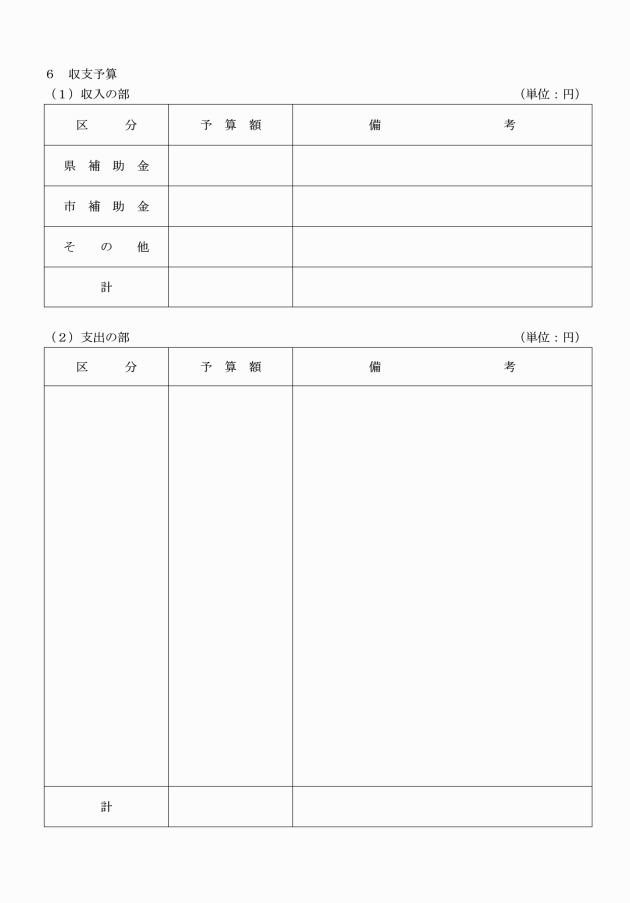 6　収支予算

（1）収入の部　　　　　　　　　　　　　　　　　　　　　（単位：円）

| 区　　分 | 予 算 額 | 備　　　　　考 |
|---|---|---|
| 県 補 助 金 | | |
| 市 補 助 金 | | |
| そ　の　他 | | |
| 計 | | |

（2）支出の部　　　　　　　　　　　　　　　　　　　　　（単位：円）

| 区　　分 | 予 算 額 | 備　　　　　考 |
|---|---|---|
| | | |
| 計 | | |